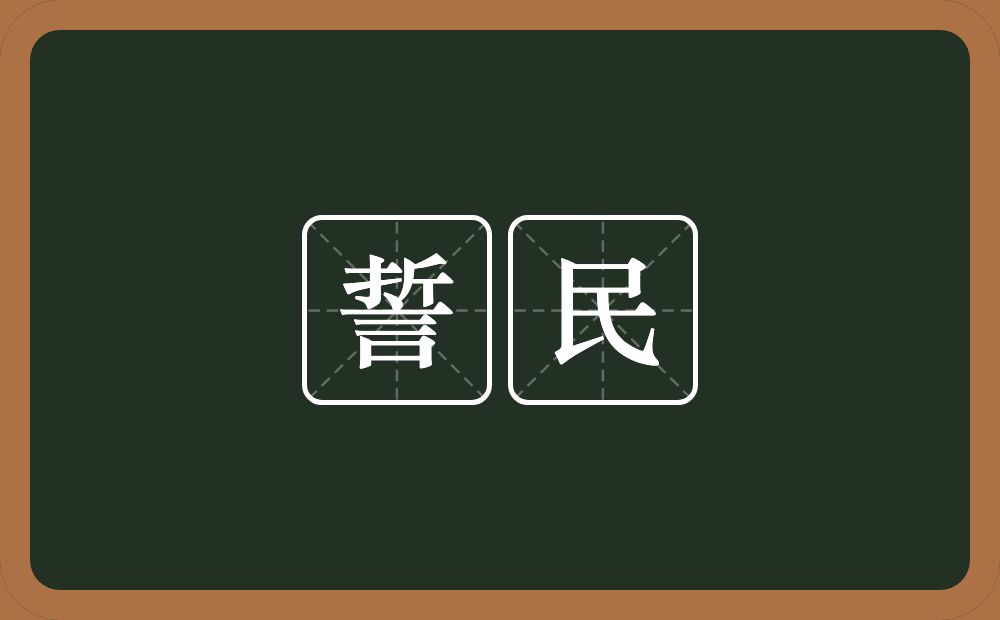 誓民